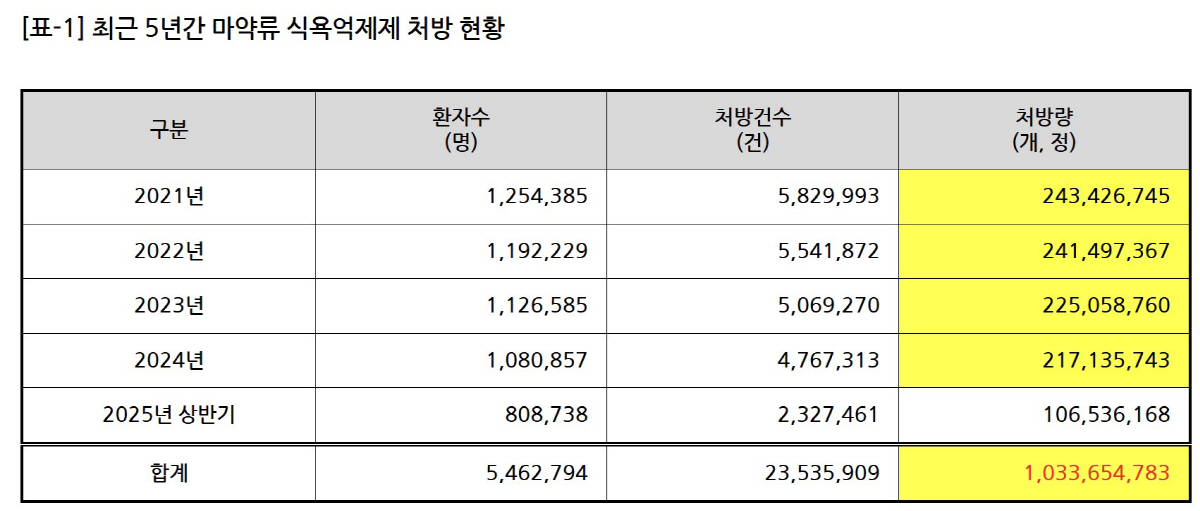 [표-1] 최근 5년간 마약류 식욕억제제 처방 현황

| 구분 | 환자수 (명) | 처방건수 (건) | 처방량 (개, 정) |
|---|---|---|---|
| 2021년 | 1,254,385 | 5,829,993 | 243,426,745 |
| 2022년 | 1,192,229 | 5,541,872 | 241,497,367 |
| 2023년 | 1,126,585 | 5,069,270 | 225,058,760 |
| 2024년 | 1,080,857 | 4,767,313 | 217,135,743 |
| 2025년 상반기 | 808,738 | 2,327,461 | 106,536,168 |
| 합계 | 5,462,794 | 23,535,909 | 1,033,654,783 |